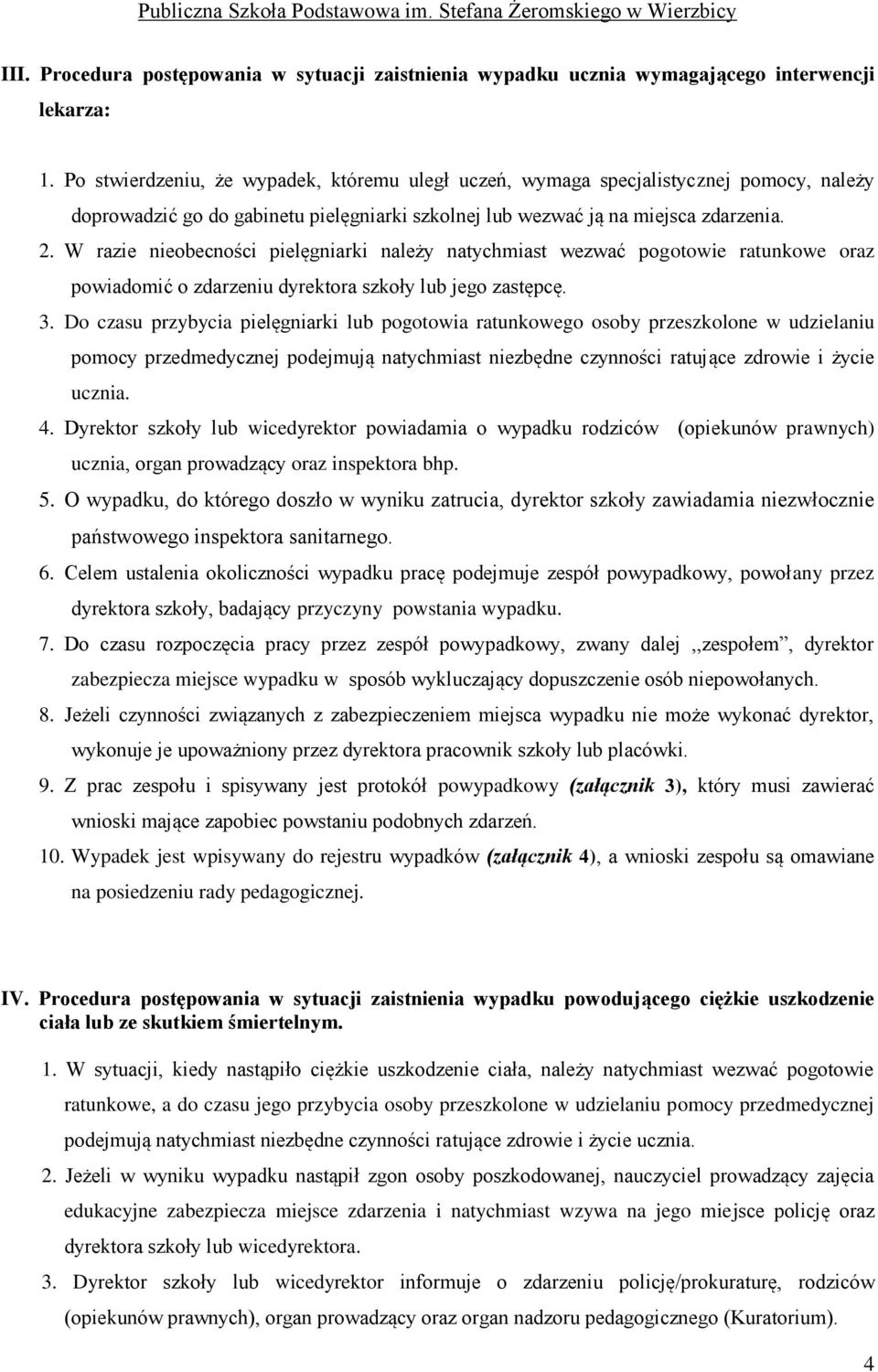 Publiczna Szkoła Podstawowa im. Stefana Żeromskiego w Wierzbicy

III. Procedura postępowania w sytuacji zaistnienia wypadku ucznia wymagającego interwencji lekarza:

1. Po stwierdzeniu, że wypadek, któremu uległ uczeń, wymaga specjalistycznej pomocy, należy doprowadzić go do gabinetu pielęgniarki szkolnej lub wezwać ją na miejsca zdarzenia.
2. W razie nieobecności pielęgniarki należy natychmiast wezwać pogotowie ratunkowe oraz powiadomić o zdarzeniu dyrektora szkoły lub jego zastępcę.
3. Do czasu przybycia pielęgniarki lub pogotowia ratunkowego osoby przeszkolone w udzielaniu pomocy przedmedycznej podejmują natychmiast niezbędne czynności ratujące zdrowie i życie ucznia.
4. Dyrektor szkoły lub wicedyrektor powiadamia o wypadku rodziców (opiekunów prawnych) ucznia, organ prowadzący oraz inspektora bhp.
5. O wypadku, do którego doszło w wyniku zatrucia, dyrektor szkoły zawiadamia niezwłocznie państwowego inspektora sanitarnego.
6. Celem ustalenia okoliczności wypadku pracę podejmuje zespół powypadkowy, powołany przez dyrektora szkoły, badający przyczyny powstania wypadku.
7. Do czasu rozpoczęcia pracy przez zespół powypadkowy, zwany dalej ,,zespołem”, dyrektor zabezpiecza miejsce wypadku w sposób wykluczający dopuszczenie osób niepowołanych.
8. Jeżeli czynności związanych z zabezpieczeniem miejsca wypadku nie może wykonać dyrektor, wykonuje je upoważniony przez dyrektora pracownik szkoły lub placówki.
9. Z prac zespołu i spisywany jest protokół powypadkowy (załącznik 3), który musi zawierać wnioski mające zapobiec powstaniu podobnych zdarzeń.
10. Wypadek jest wpisywany do rejestru wypadków (załącznik 4), a wnioski zespołu są omawiane na posiedzeniu rady pedagogicznej.

IV. Procedura postępowania w sytuacji zaistnienia wypadku powodującego ciężkie uszkodzenie ciała lub ze skutkiem śmiertelnym.

1. W sytuacji, kiedy nastąpiło ciężkie uszkodzenie ciała, należy natychmiast wezwać pogotowie ratunkowe, a do czasu jego przybycia osoby przeszkolone w udzielaniu pomocy przedmedycznej podejmują natychmiast niezbędne czynności ratujące zdrowie i życie ucznia.
2. Jeżeli w wyniku wypadku nastąpił zgon osoby poszkodowanej, nauczyciel prowadzący zajęcia edukacyjne zabezpiecza miejsce zdarzenia i natychmiast wzywa na jego miejsce policję oraz dyrektora szkoły lub wicedyrektora.
3. Dyrektor szkoły lub wicedyrektor informuje o zdarzeniu policję/prokuraturę, rodziców (opiekunów prawnych), organ prowadzący oraz organ nadzoru pedagogicznego (Kuratorium).

4